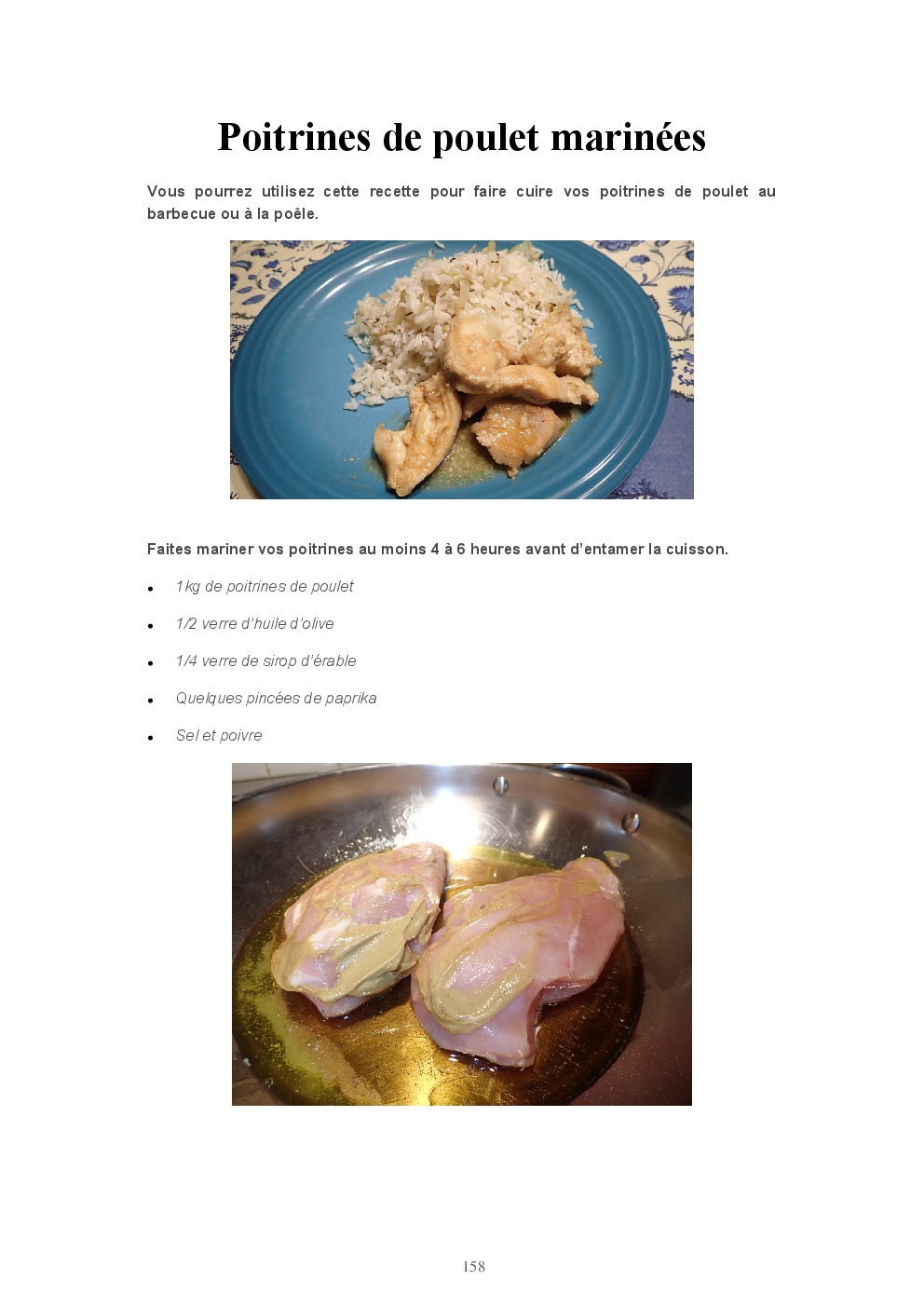 Poitrines de poulet marinées

Vous pourrez utilisez cette recette pour faire cuire vos poitrines de poulet au barbecue ou à la poêle.

Faites mariner vos poitrines au moins 4 à 6 heures avant d'entamer la cuisson.

• 1kg de poitrines de poulet

• 1/2 verre d'huile d'olive

• 1/4 verre de sirop d'érable

• Quelques pincées de paprika

• Sel et poivre

158